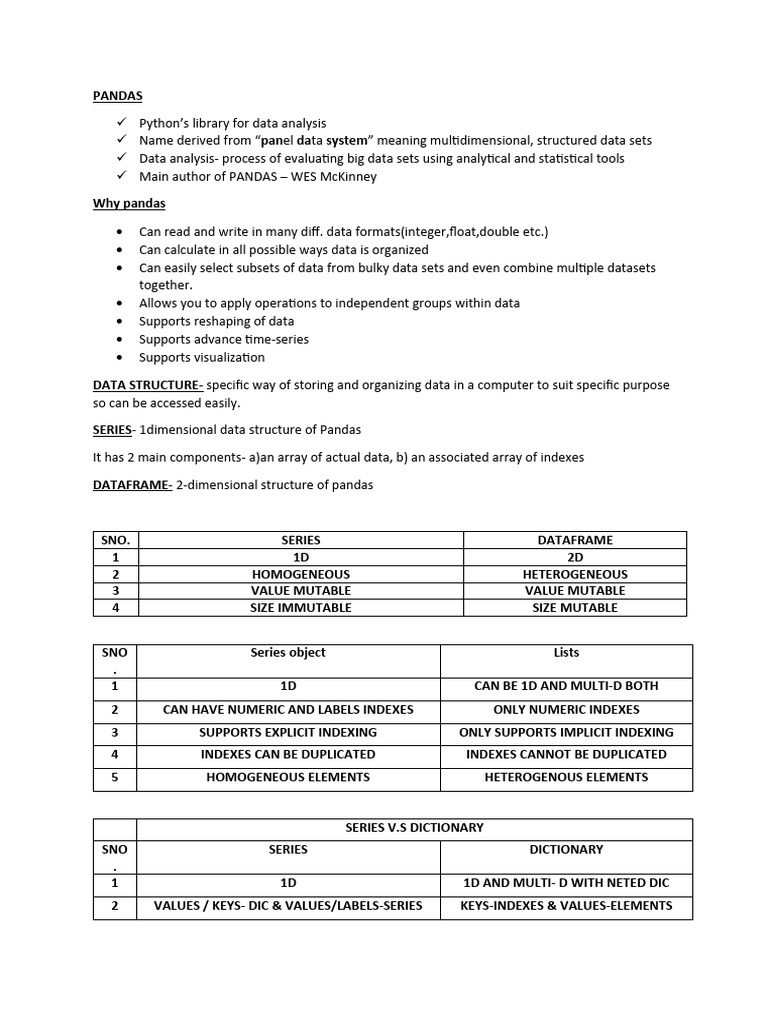 PANDAS

✓ Python's library for data analysis
✓ Name derived from "panel data system" meaning multidimensional, structured data sets
✓ Data analysis- process of evaluating big data sets using analytical and statistical tools
✓ Main author of PANDAS – WES McKinney

Why pandas

• Can read and write in many diff. data formats(integer,float,double etc.)
• Can calculate in all possible ways data is organized
• Can easily select subsets of data from bulky data sets and even combine multiple datasets together.
• Allows you to apply operations to independent groups within data
• Supports reshaping of data
• Supports advance time-series
• Supports visualization

DATA STRUCTURE- specific way of storing and organizing data in a computer to suit specific purpose so can be accessed easily.

SERIES- 1dimensional data structure of Pandas

It has 2 main components- a)an array of actual data, b) an associated array of indexes

DATAFRAME- 2-dimensional structure of pandas

| SNO. | SERIES | DATAFRAME |
|---|---|---|
| 1 | 1D | 2D |
| 2 | HOMOGENEOUS | HETEROGENEOUS |
| 3 | VALUE MUTABLE | VALUE MUTABLE |
| 4 | SIZE IMMUTABLE | SIZE MUTABLE |

| SNO. | Series object | Lists |
|---|---|---|
| 1 | 1D | CAN BE 1D AND MULTI-D BOTH |
| 2 | CAN HAVE NUMERIC AND LABELS INDEXES | ONLY NUMERIC INDEXES |
| 3 | SUPPORTS EXPLICIT INDEXING | ONLY SUPPORTS IMPLICIT INDEXING |
| 4 | INDEXES CAN BE DUPLICATED | INDEXES CANNOT BE DUPLICATED |
| 5 | HOMOGENEOUS ELEMENTS | HETEROGENOUS ELEMENTS |

| | SERIES V.S DICTIONARY | |
|---|---|---|
| SNO. | SERIES | DICTIONARY |
| 1 | 1D | 1D AND MULTI- D WITH NETED DIC |
| 2 | VALUES / KEYS- DIC & VALUES/LABELS-SERIES | KEYS-INDEXES & VALUES-ELEMENTS |